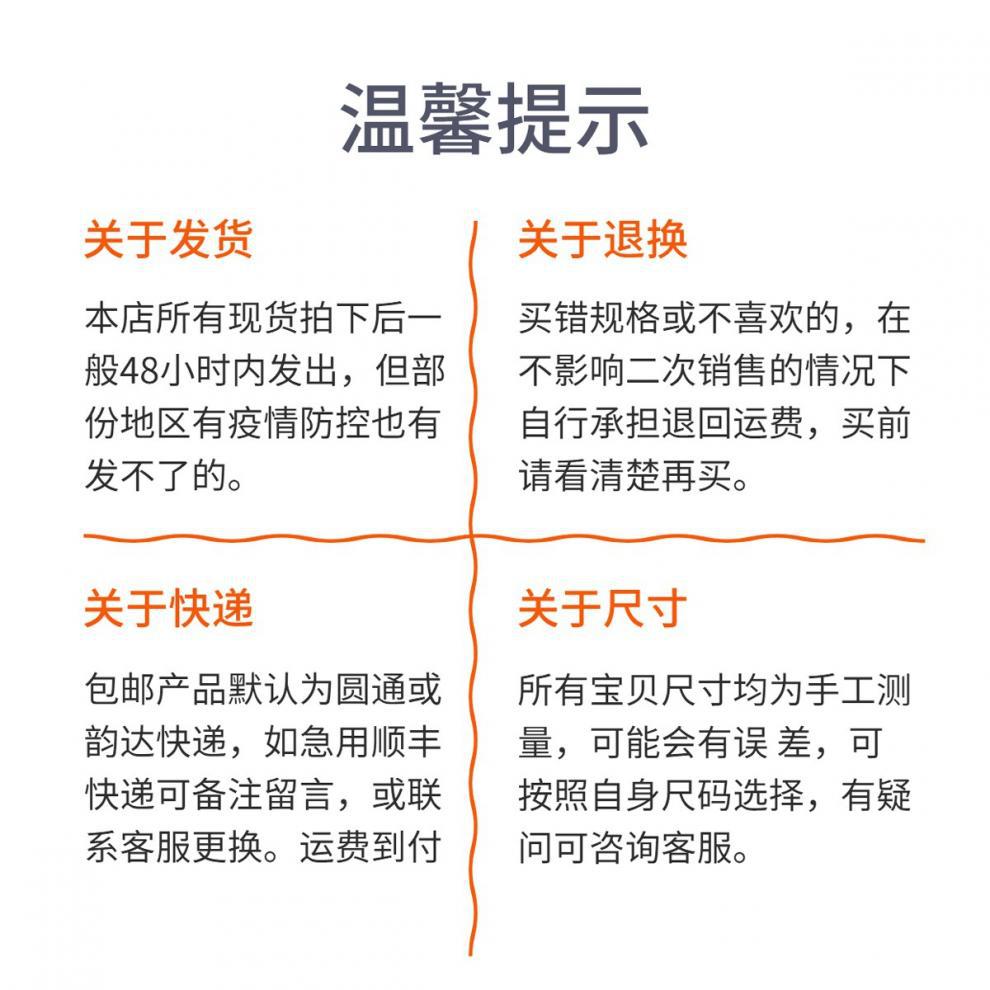 温馨提示

关于发货

本店所有现货拍下后一般48小时内发出，但部份地区有疫情防控也有发不了的。

关于退换

买错规格或不喜欢的，在不影响二次销售的情况下自行承担退回运费，买前请看清楚再买。

关于快递

包邮产品默认为圆通或韵达快递，如急用顺丰快递可备注留言，或联系客服更换。运费到付

关于尺寸

所有宝贝尺寸均为手工测量，可能会有误 差，可按照自身尺码选择，有疑问可咨询客服。